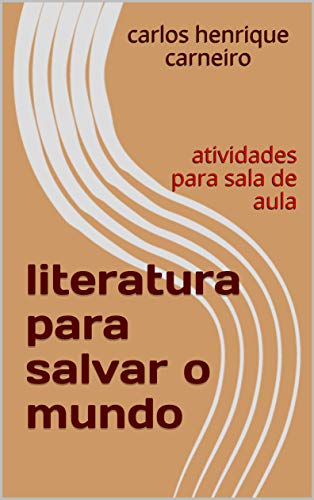 carlos henrique carneiro

atividades para sala de aula

literatura para salvar o mundo